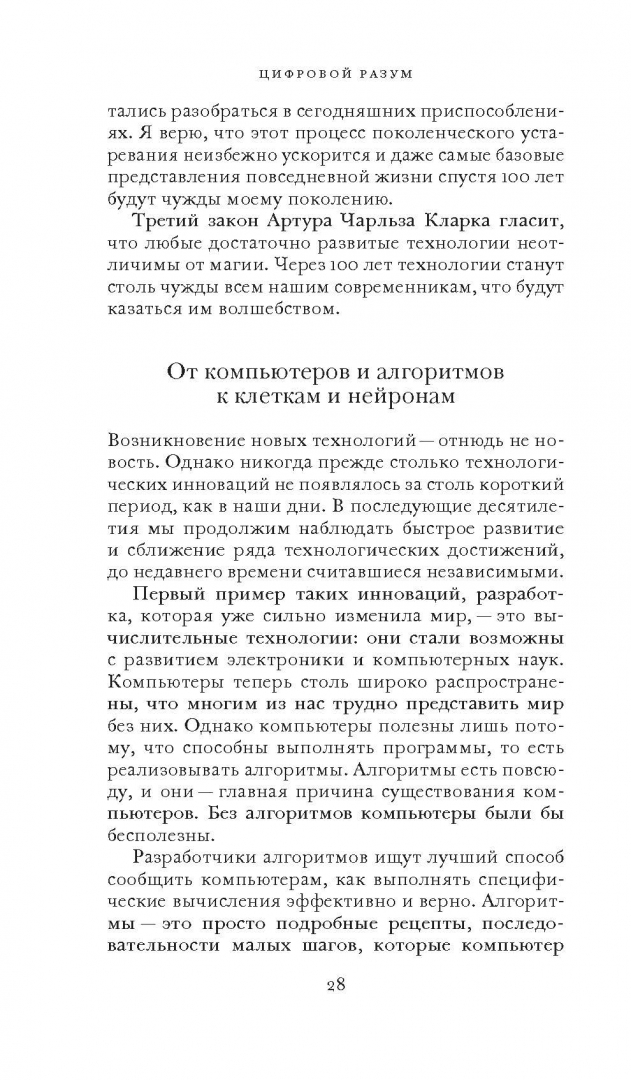 ЦИФРОВОЙ РАЗУМ

тались разобраться в сегодняшних приспособлениях. Я верю, что этот процесс поколенческого устаревания неизбежно ускорится и даже самые базовые представления повседневной жизни спустя 100 лет будут чужды моему поколению.

Третий закон Артура Чарльза Кларка гласит, что любые достаточно развитые технологии неотличимы от магии. Через 100 лет технологии станут столь чужды всем нашим современникам, что будут казаться им волшебством.

От компьютеров и алгоритмов к клеткам и нейронам

Возникновение новых технологий — отнюдь не новость. Однако никогда прежде столько технологических инноваций не появлялось за столь короткий период, как в наши дни. В последующие десятилетия мы продолжим наблюдать быстрое развитие и сближение ряда технологических достижений, до недавнего времени считавшиеся независимыми.

Первый пример таких инноваций, разработка, которая уже сильно изменила мир, — это вычислительные технологии: они стали возможны с развитием электроники и компьютерных наук. Компьютеры теперь столь широко распространены, что многим из нас трудно представить мир без них. Однако компьютеры полезны лишь потому, что способны выполнять программы, то есть реализовывать алгоритмы. Алгоритмы есть повсюду, и они — главная причина существования компьютеров. Без алгоритмов компьютеры были бы бесполезны.

Разработчики алгоритмов ищут лучший способ сообщить компьютерам, как выполнять специфические вычисления эффективно и верно. Алгоритмы — это просто подробные рецепты, последовательности малых шагов, которые компьютер

28